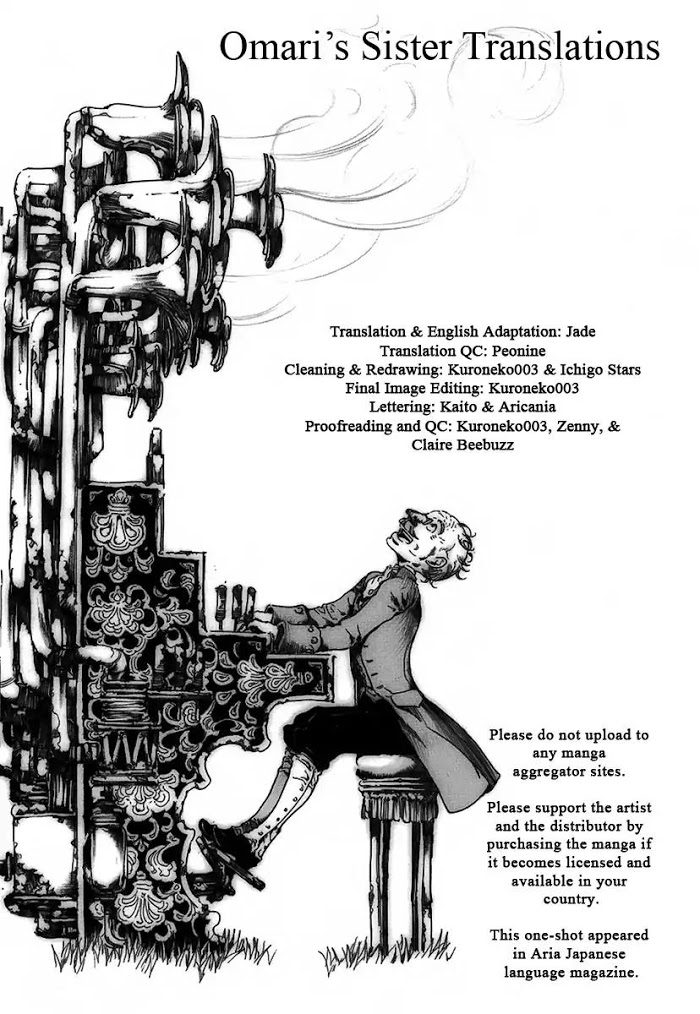 Omari's Sister Translations

Translation & English Adaptation: Jade
Translation QC: Peonine
Cleaning & Redrawing: Kuroneko003 & Ichigo Stars
Final Image Editing: Kuroneko003
Lettering: Kaito & Aricania
Proofreading and QC: Kuroneko003, Zenny, & Claire Beebuzz

Please do not upload to any manga aggregator sites.

Please support the artist and the distributor by purchasing the manga if it becomes licensed and available in your country.

This one-shot appeared in Aria Japanese language magazine.